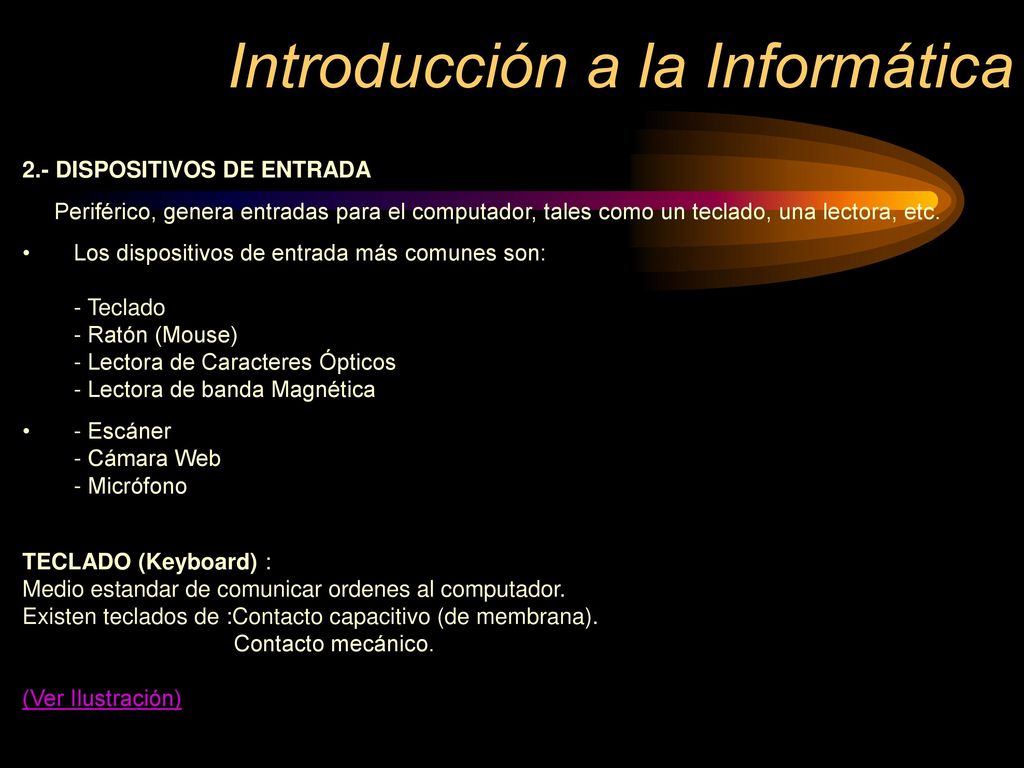 Introducción a la Informática

2.- DISPOSITIVOS DE ENTRADA

Periférico, genera entradas para el computador, tales como un teclado, una lectora, etc.

• Los dispositivos de entrada más comunes son:

- Teclado
- Ratón (Mouse)
- Lectora de Caracteres Ópticos
- Lectora de banda Magnética

• - Escáner
- Cámara Web
- Micrófono

TECLADO (Keyboard) :
Medio estandar de comunicar ordenes al computador.
Existen teclados de :Contacto capacitivo (de membrana).
Contacto mecánico.

(Ver Ilustración)